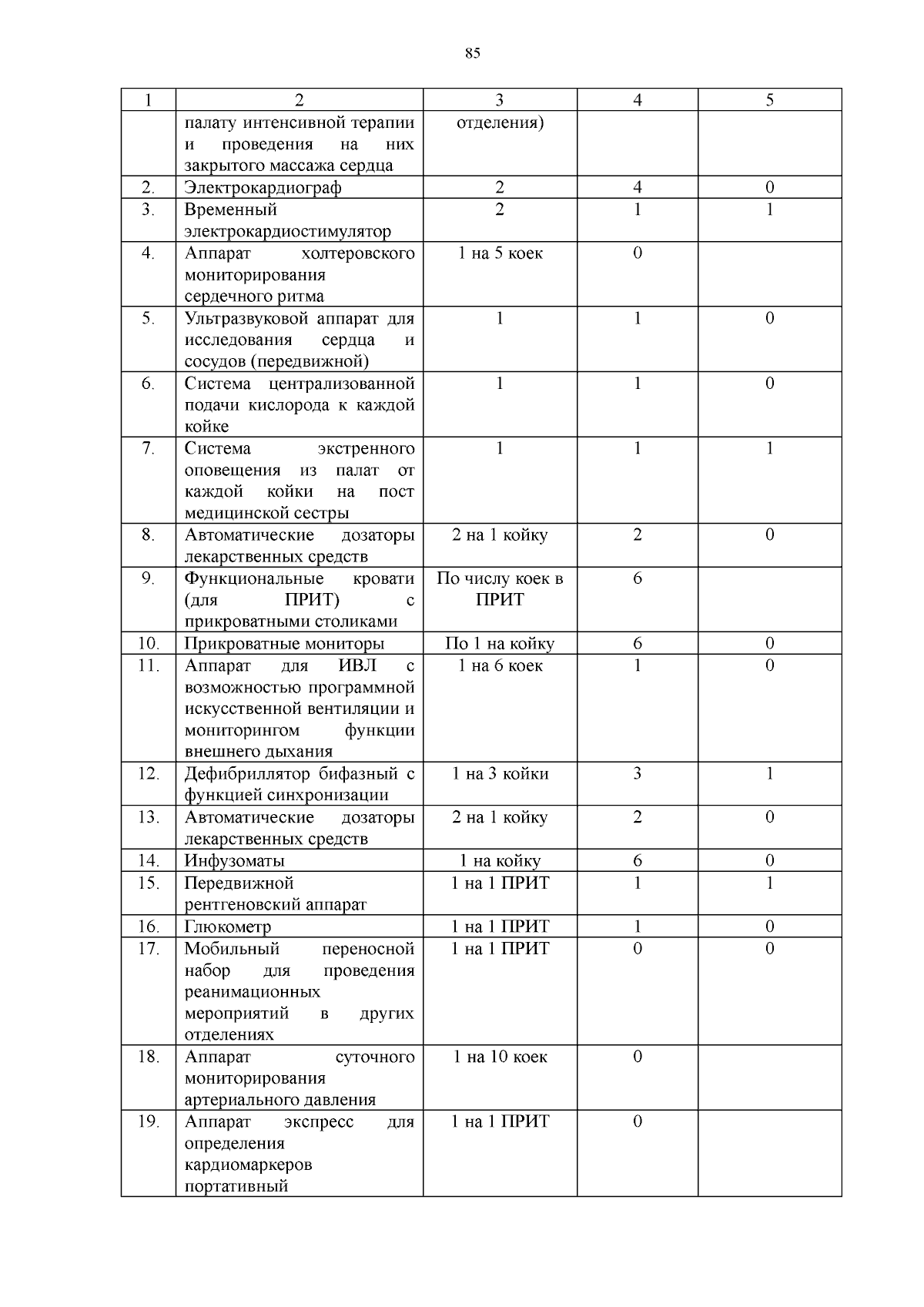 85

| 1 | 2 | 3 | 4 | 5 |
|---|---|---|---|---|
|  | палату интенсивной терапии и проведения на них закрытого массажа сердца | отделения) |  |  |
| 2. | Электрокардиограф | 2 | 4 | 0 |
| 3. | Временный электрокардиостимулятор | 2 | 1 | 1 |
| 4. | Аппарат холтеровского мониторирования сердечного ритма | 1 на 5 коек | 0 |  |
| 5. | Ультразвуковой аппарат для исследования сердца и сосудов (передвижной) | 1 | 1 | 0 |
| 6. | Система централизованной подачи кислорода к каждой койке | 1 | 1 | 0 |
| 7. | Система экстренного оповещения из палат от каждой койки на пост медицинской сестры | 1 | 1 | 1 |
| 8. | Автоматические дозаторы лекарственных средств | 2 на 1 койку | 2 | 0 |
| 9. | Функциональные кровати (для ПРИТ) с прикроватными столиками | По числу коек в ПРИТ | 6 |  |
| 10. | Прикроватные мониторы | По 1 на койку | 6 | 0 |
| 11. | Аппарат для ИВЛ с возможностью программной искусственной вентиляции и мониторингом функции внешнего дыхания | 1 на 6 коек | 1 | 0 |
| 12. | Дефибриллятор бифазный с функцией синхронизации | 1 на 3 койки | 3 | 1 |
| 13. | Автоматические дозаторы лекарственных средств | 2 на 1 койку | 2 | 0 |
| 14. | Инфузоматы | 1 на койку | 6 | 0 |
| 15. | Передвижной рентгеновский аппарат | 1 на 1 ПРИТ | 1 | 1 |
| 16. | Глюкометр | 1 на 1 ПРИТ | 1 | 0 |
| 17. | Мобильный переносной набор для проведения реанимационных мероприятий в других отделениях | 1 на 1 ПРИТ | 0 | 0 |
| 18. | Аппарат суточного мониторирования артериального давления | 1 на 10 коек | 0 |  |
| 19. | Аппарат экспресс для определения кардиомаркеров портативный | 1 на 1 ПРИТ | 0 |  |